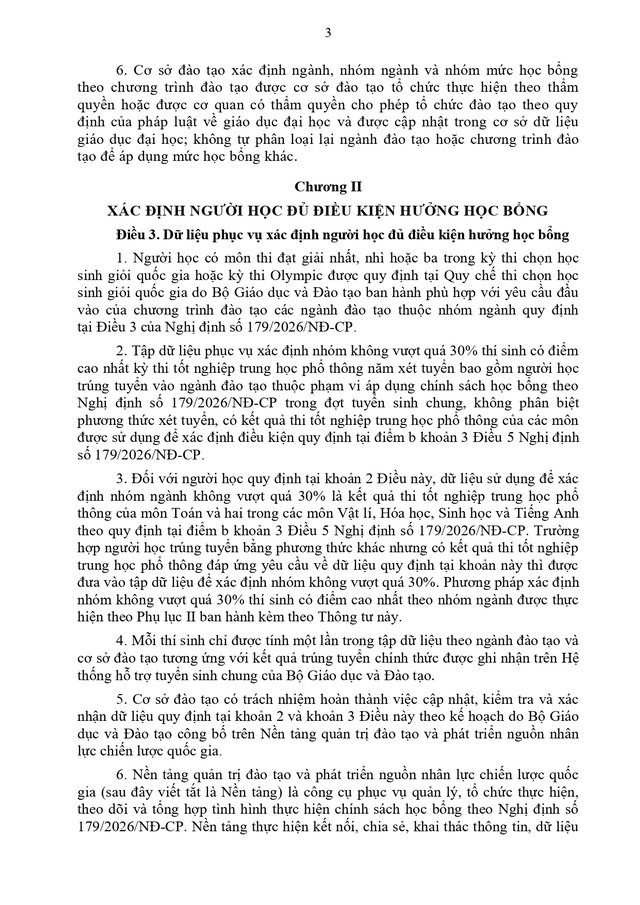 3

6. Cơ sở đào tạo xác định ngành, nhóm ngành và nhóm mức học bổng theo chương trình đào tạo được cơ sở đào tạo tổ chức thực hiện theo thẩm quyền hoặc được cơ quan có thẩm quyền cho phép tổ chức đào tạo theo quy định của pháp luật về giáo dục đại học và được cập nhật trong cơ sở dữ liệu giáo dục đại học; không tự phân loại lại ngành đào tạo hoặc chương trình đào tạo để áp dụng mức học bổng khác.

Chương II
XÁC ĐỊNH NGƯỜI HỌC ĐỦ ĐIỀU KIỆN HƯỞNG HỌC BỔNG

Điều 3. Dữ liệu phục vụ xác định người học đủ điều kiện hưởng học bổng

1. Người học có môn thi đạt giải nhất, nhì hoặc ba trong kỳ thi chọn học sinh giỏi quốc gia hoặc kỳ thi Olympic được quy định tại Quy chế thi chọn học sinh giỏi quốc gia do Bộ Giáo dục và Đào tạo ban hành phù hợp với yêu cầu đầu vào của chương trình đào tạo các ngành đào tạo thuộc nhóm ngành quy định tại Điều 3 của Nghị định số 179/2026/NĐ-CP.

2. Tập dữ liệu phục vụ xác định nhóm không vượt quá 30% thí sinh có điểm cao nhất kỳ thi tốt nghiệp trung học phổ thông năm xét tuyển bao gồm người học trúng tuyển vào ngành đào tạo thuộc phạm vi áp dụng chính sách học bổng theo Nghị định số 179/2026/NĐ-CP trong đợt tuyển sinh chung, không phân biệt phương thức xét tuyển, có kết quả thi tốt nghiệp trung học phổ thông của các môn được sử dụng để xác định điều kiện quy định tại điểm b khoản 3 Điều 5 Nghị định số 179/2026/NĐ-CP.

3. Đối với người học quy định tại khoản 2 Điều này, dữ liệu sử dụng để xác định nhóm ngành không vượt quá 30% là kết quả thi tốt nghiệp trung học phổ thông của môn Toán và hai trong các môn Vật lí, Hóa học, Sinh học và Tiếng Anh theo quy định tại điểm b khoản 3 Điều 5 Nghị định số 179/2026/NĐ-CP. Trường hợp người học trúng tuyển bằng phương thức khác nhưng có kết quả thi tốt nghiệp trung học phổ thông đáp ứng yêu cầu về dữ liệu quy định tại khoản này thì được đưa vào tập dữ liệu để xác định nhóm không vượt quá 30%. Phương pháp xác định nhóm không vượt quá 30% thí sinh có điểm cao nhất theo nhóm ngành được thực hiện theo Phụ lục II ban hành kèm theo Thông tư này.

4. Mỗi thí sinh chỉ được tính một lần trong tập dữ liệu theo ngành đào tạo và cơ sở đào tạo tương ứng với kết quả trúng tuyển chính thức được ghi nhận trên Hệ thống hỗ trợ tuyển sinh chung của Bộ Giáo dục và Đào tạo.

5. Cơ sở đào tạo có trách nhiệm hoàn thành việc cập nhật, kiểm tra và xác nhận dữ liệu quy định tại khoản 2 và khoản 3 Điều này theo kế hoạch do Bộ Giáo dục và Đào tạo công bố trên Nền tảng quản trị đào tạo và phát triển nguồn nhân lực chiến lược quốc gia.

6. Nền tảng quản trị đào tạo và phát triển nguồn nhân lực chiến lược quốc gia (sau đây viết tắt là Nền tảng) là công cụ phục vụ quản lý, tổ chức thực hiện, theo dõi và tổng hợp tình hình thực hiện chính sách học bổng theo Nghị định số 179/2026/NĐ-CP. Nền tảng thực hiện kết nối, chia sẻ, khai thác thông tin, dữ liệu